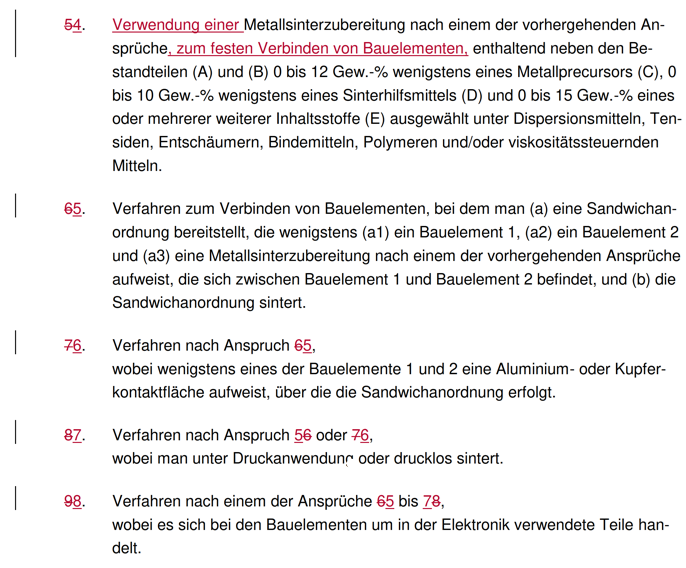 54. Verwendung einer Metallsinterzubereitung nach einem der vorhergehenden Ansprüche, zum festen Verbinden von Bauelementen, enthaltend neben den Bestandteilen (A) und (B) 0 bis 12 Gew.-% wenigstens eines Metallprecursors (C), 0 bis 10 Gew.-% wenigstens eines Sinterhilfsmittels (D) und 0 bis 15 Gew.-% eines oder mehrerer weiterer Inhaltsstoffe (E) ausgewählt unter Dispersionsmitteln, Tensiden, Entschäumern, Bindemitteln, Polymeren und/oder viskositätssteuernden Mitteln.

65. Verfahren zum Verbinden von Bauelementen, bei dem man (a) eine Sandwichanordnung bereitstellt, die wenigstens (a1) ein Bauelement 1, (a2) ein Bauelement 2 und (a3) eine Metallsinterzubereitung nach einem der vorhergehenden Ansprüche aufweist, die sich zwischen Bauelement 1 und Bauelement 2 befindet, und (b) die Sandwichanordnung sintert.

76. Verfahren nach Anspruch 65,
wobei wenigstens eines der Bauelemente 1 und 2 eine Aluminium- oder Kupferkontaktfläche aufweist, über die die Sandwichanordnung erfolgt.

87. Verfahren nach Anspruch 56 oder 76,
wobei man unter Druckanwendung oder drucklos sintert.

98. Verfahren nach einem der Ansprüche 65 bis 78,
wobei es sich bei den Bauelementen um in der Elektronik verwendete Teile handelt.